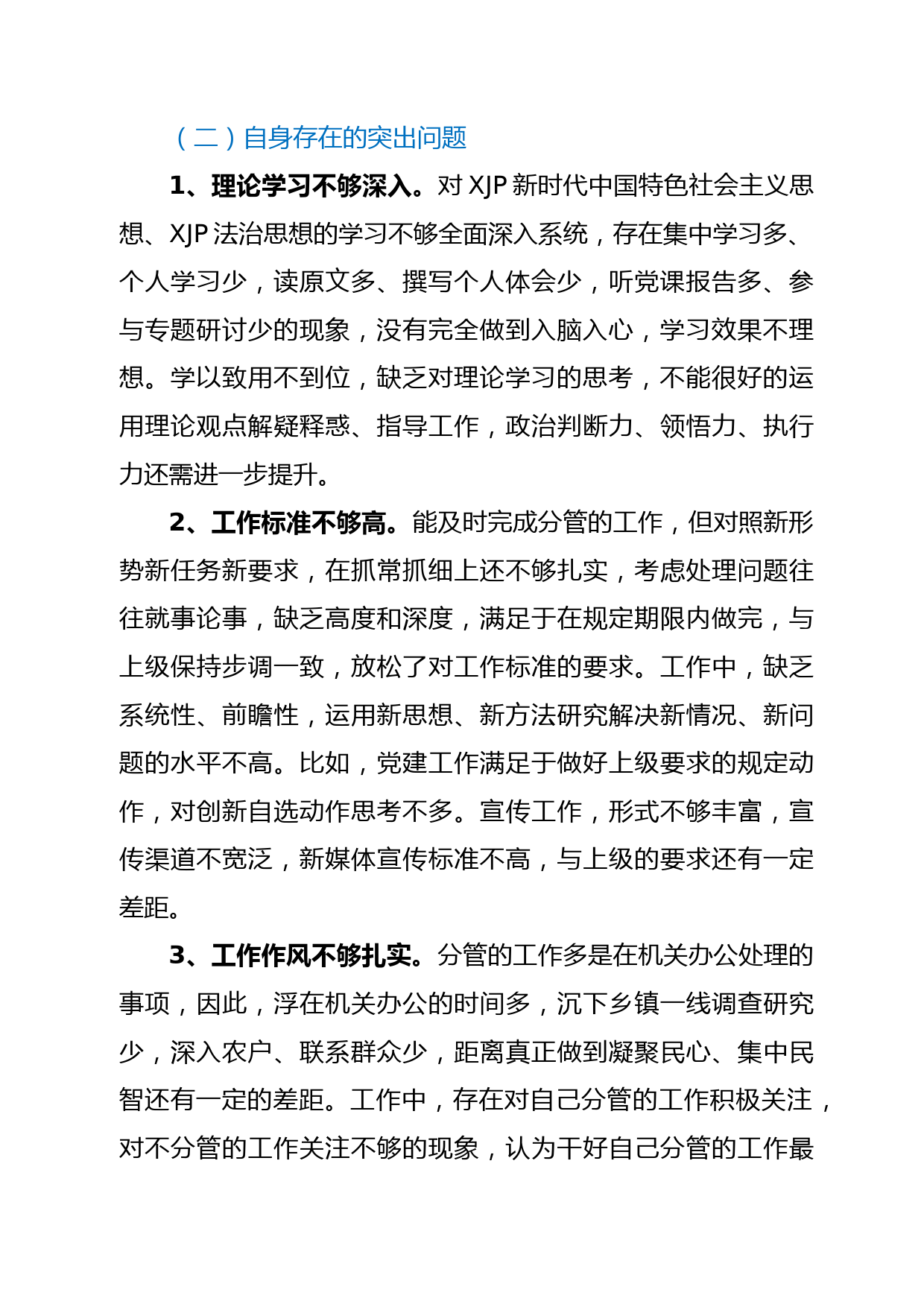 （二）自身存在的突出问题

1、理论学习不够深入。对 XJP 新时代中国特色社会主义思想、XJP 法治思想的学习不够全面深入系统，存在集中学习多、个人学习少，读原文多、撰写个人体会少，听党课报告多、参与专题研讨少的现象，没有完全做到入脑入心，学习效果不理想。学以致用不到位，缺乏对理论学习的思考，不能很好的运用理论观点解疑释惑、指导工作，政治判断力、领悟力、执行力还需进一步提升。

2、工作标准不够高。能及时完成分管的工作，但对照新形势新任务新要求，在抓常抓细上还不够扎实，考虑处理问题往往就事论事，缺乏高度和深度，满足于在规定期限内做完，与上级保持步调一致，放松了对工作标准的要求。工作中，缺乏系统性、前瞻性，运用新思想、新方法研究解决新情况、新问题的水平不高。比如，党建工作满足于做好上级要求的规定动作，对创新自选动作思考不多。宣传工作，形式不够丰富，宣传渠道不宽泛，新媒体宣传标准不高，与上级的要求还有一定差距。

3、工作作风不够扎实。分管的工作多是在机关办公处理的事项，因此，浮在机关办公的时间多，沉下乡镇一线调查研究少，深入农户、联系群众少，距离真正做到凝聚民心、集中民智还有一定的差距。工作中，存在对自己分管的工作积极关注，对不分管的工作关注不够的现象，认为干好自己分管的工作最